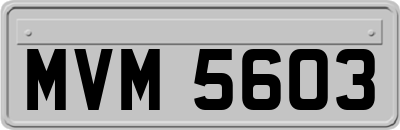 MVM 5603